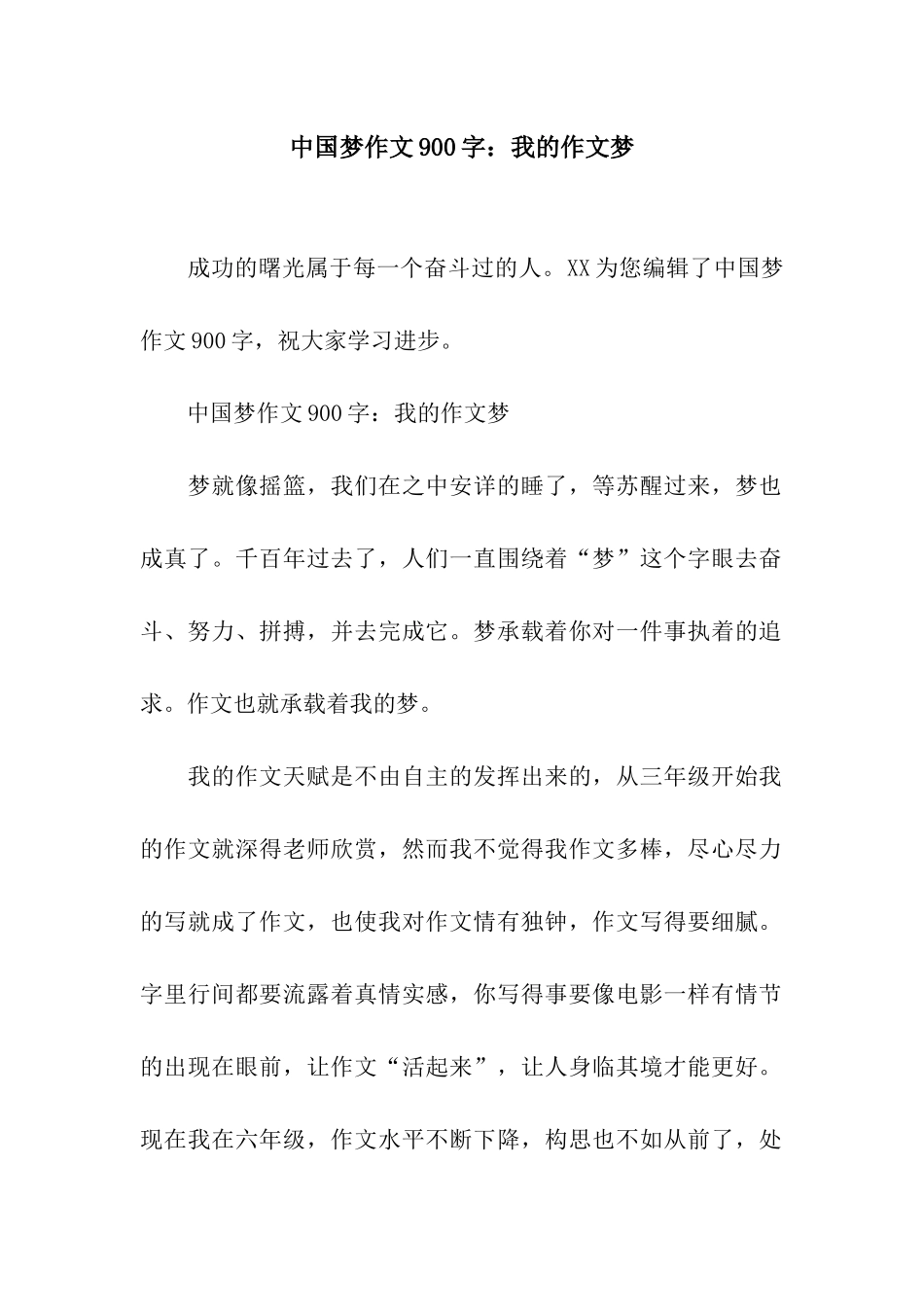 中国梦作文900字：我的作文梦

成功的曙光属于每一个奋斗过的人。XX为您编辑了中国梦作文900字，祝大家学习进步。

中国梦作文900字：我的作文梦

梦就像摇篮，我们在之中安详的睡了，等苏醒过来，梦也成真了。千百年过去了，人们一直围绕着“梦”这个字眼去奋斗、努力、拼搏，并去完成它。梦承载着你对一件事执着的追求。作文也就承载着我的梦。

我的作文天赋是不由自主的发挥出来的，从三年级开始我的作文就深得老师欣赏，然而我不觉得我作文多棒，尽心尽力的写就成了作文，也使我对作文情有独钟，作文写得要细腻。字里行间都要流露着真情实感，你写得事要像电影一样有情节的出现在眼前，让作文“活起来”，让人身临其境才能更好。现在我在六年级，作文水平不断下降，构思也不如从前了，处